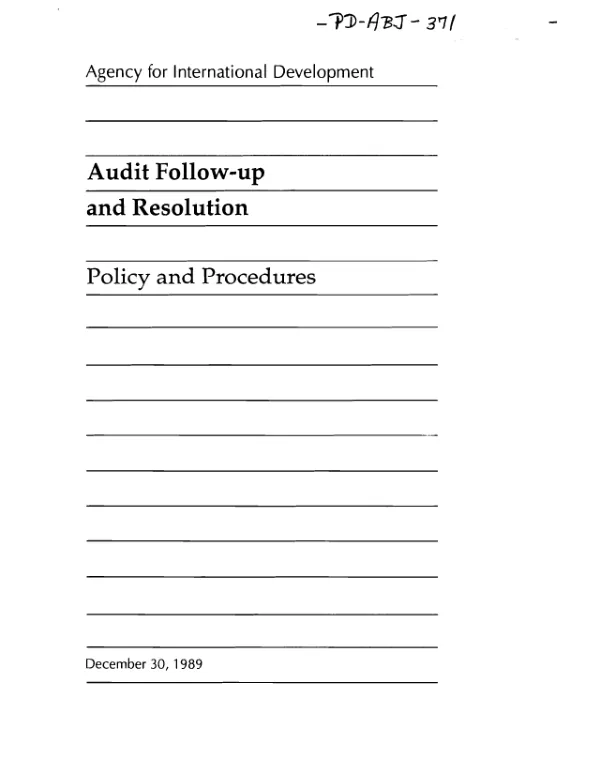 -PD-ABJ-371

Agency for International Development

Audit Follow-up
and Resolution

Policy and Procedures

December 30, 1989